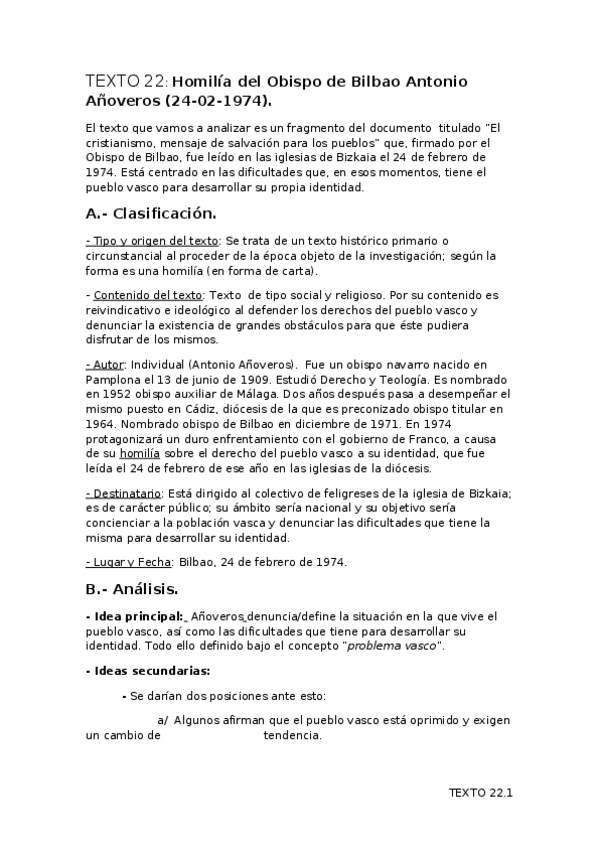 TEXTO 22: Homilía del Obispo de Bilbao Antonio Añoveros (24-02-1974).

El texto que vamos a analizar es un fragmento del documento titulado "El cristianismo, mensaje de salvación para los pueblos" que, firmado por el Obispo de Bilbao, fue leído en las iglesias de Bizkaia el 24 de febrero de 1974. Está centrado en las dificultades que, en esos momentos, tiene el pueblo vasco para desarrollar su propia identidad.

A.- Clasificación.

- Tipo y origen del texto: Se trata de un texto histórico primario o circunstancial al proceder de la época objeto de la investigación; según la forma es una homilía (en forma de carta).

- Contenido del texto: Texto de tipo social y religioso. Por su contenido es reivindicativo e ideológico al defender los derechos del pueblo vasco y denunciar la existencia de grandes obstáculos para que éste pudiera disfrutar de los mismos.

- Autor: Individual (Antonio Añoveros). Fue un obispo navarro nacido en Pamplona el 13 de junio de 1909. Estudió Derecho y Teología. Es nombrado en 1952 obispo auxiliar de Málaga. Dos años después pasa a desempeñar el mismo puesto en Cádiz, diócesis de la que es preconizado obispo titular en 1964. Nombrado obispo de Bilbao en diciembre de 1971. En 1974 protagonizará un duro enfrentamiento con el gobierno de Franco, a causa de su homilía sobre el derecho del pueblo vasco a su identidad, que fue leída el 24 de febrero de ese año en las iglesias de la diócesis.

- Destinatario: Está dirigido al colectivo de feligreses de la iglesia de Bizkaia; es de carácter público; su ámbito sería nacional y su objetivo sería concienciar a la población vasca y denunciar las dificultades que tiene la misma para desarrollar su identidad.

- Lugar y Fecha: Bilbao, 24 de febrero de 1974.

B.- Análisis.

- Idea principal: Añoveros denuncia/define la situación en la que vive el pueblo vasco, así como las dificultades que tiene para desarrollar su identidad. Todo ello definido bajo el concepto "problema vasco".

- Ideas secundarias:

- Se darían dos posiciones ante esto:

a/ Algunos afirman que el pueblo vasco está oprimido y exigen un cambio de tendencia.

TEXTO 22.1